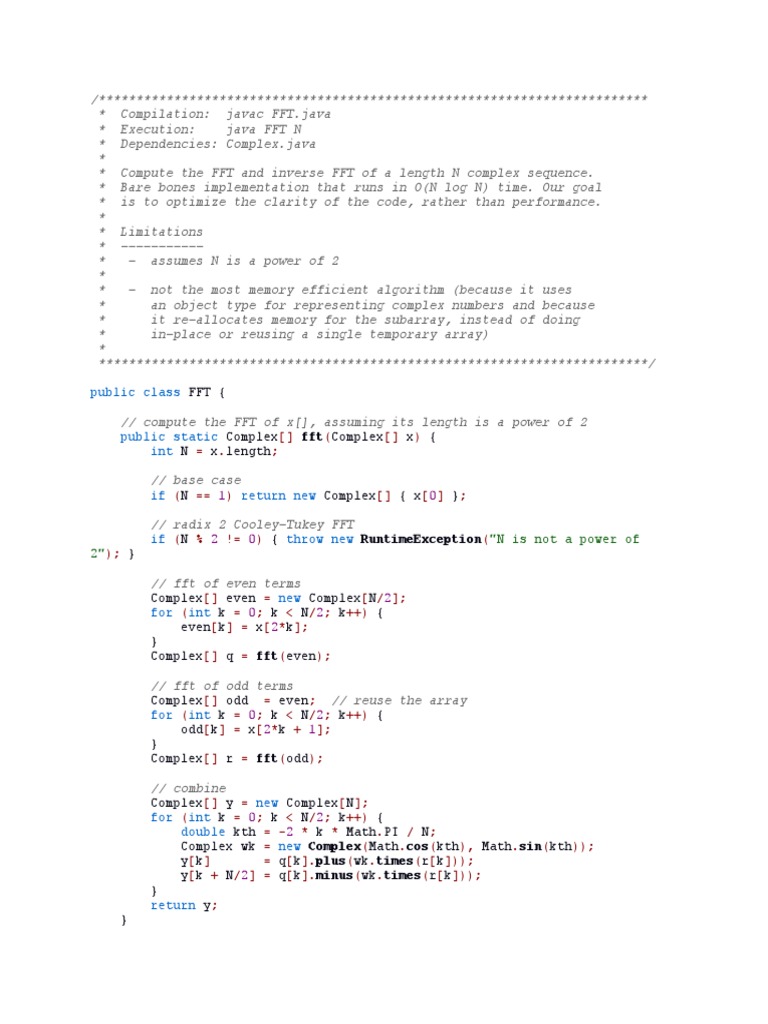 /*************************************************************************
 *  Compilation:  javac FFT.java
 *  Execution:    java FFT N
 *  Dependencies: Complex.java
 *
 *  Compute the FFT and inverse FFT of a length N complex sequence.
 *  Bare bones implementation that runs in O(N log N) time. Our goal
 *  is to optimize the clarity of the code, rather than performance.
 *
 *  Limitations
 *  -----------
 *   -  assumes N is a power of 2
 *
 *   -  not the most memory efficient algorithm (because it uses
 *      an object type for representing complex numbers and because
 *      it re-allocates memory for the subarray, instead of doing
 *      in-place or reusing a single temporary array)
 *
 *************************************************************************/

public class FFT {

    // compute the FFT of x[], assuming its length is a power of 2
    public static Complex[] fft(Complex[] x) {
        int N = x.length;

        // base case
        if (N == 1) return new Complex[] { x[0] };

        // radix 2 Cooley-Tukey FFT
        if (N % 2 != 0) { throw new RuntimeException("N is not a power of 2"); }

        // fft of even terms
        Complex[] even = new Complex[N/2];
        for (int k = 0; k < N/2; k++) {
            even[k] = x[2*k];
        }
        Complex[] q = fft(even);

        // fft of odd terms
        Complex[] odd  = even;  // reuse the array
        for (int k = 0; k < N/2; k++) {
            odd[k] = x[2*k + 1];
        }
        Complex[] r = fft(odd);

        // combine
        Complex[] y = new Complex[N];
        for (int k = 0; k < N/2; k++) {
            double kth = -2 * k * Math.PI / N;
            Complex wk = new Complex(Math.cos(kth), Math.sin(kth));
            y[k]       = q[k].plus(wk.times(r[k]));
            y[k + N/2] = q[k].minus(wk.times(r[k]));
        }
        return y;
    }